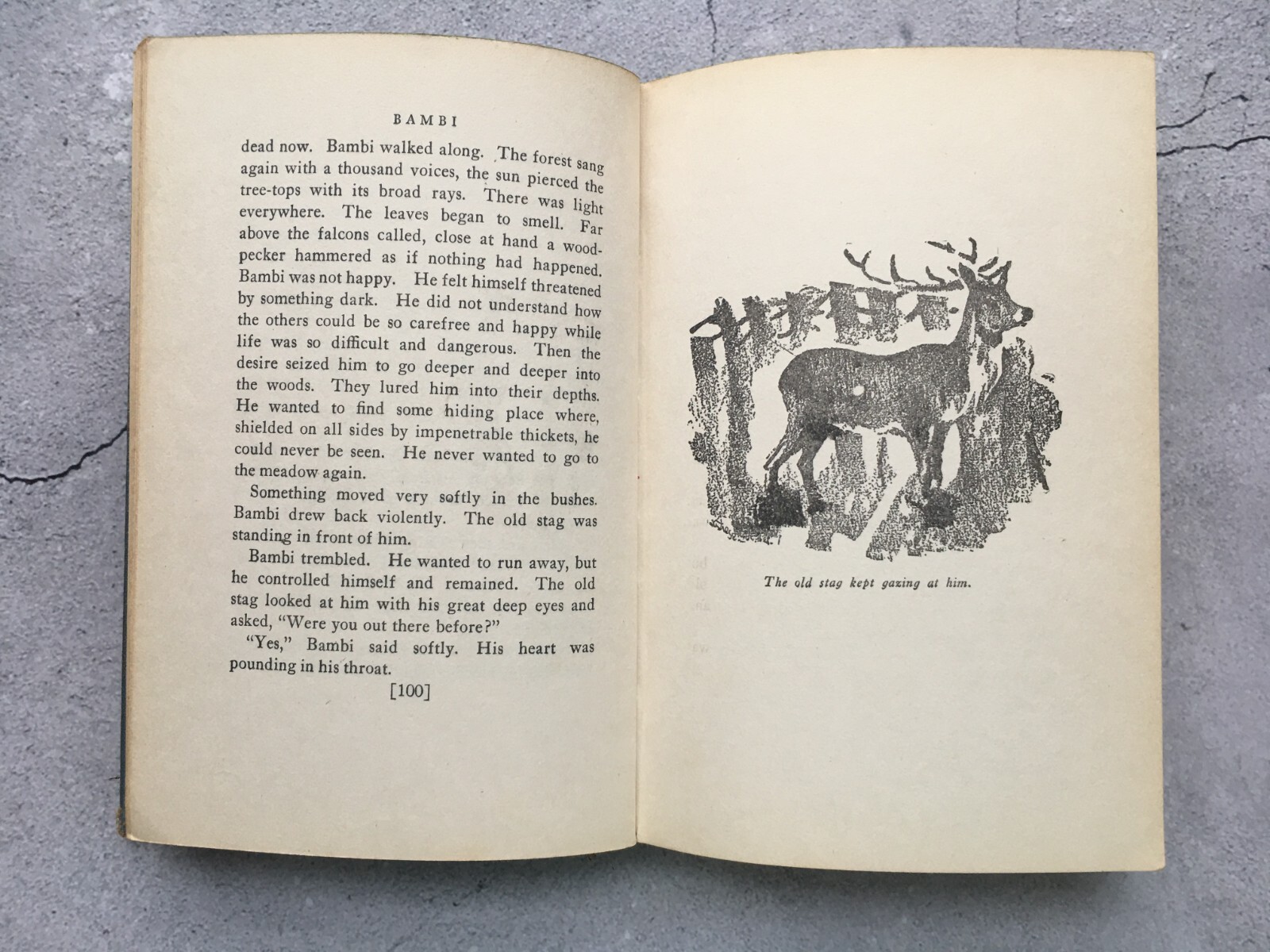 BAMBI

dead now. Bambi walked along. The forest sang again with a thousand voices, the sun pierced the tree-tops with its broad rays. There was light everywhere. The leaves began to smell. Far above the falcons called, close at hand a woodpecker hammered as if nothing had happened. Bambi was not happy. He felt himself threatened by something dark. He did not understand how the others could be so carefree and happy while life was so difficult and dangerous. Then the desire seized him to go deeper and deeper into the woods. They lured him into their depths. He wanted to find some hiding place where, shielded on all sides by impenetrable thickets, he could never be seen. He never wanted to go to the meadow again.

Something moved very softly in the bushes. Bambi drew back violently. The old stag was standing in front of him.

Bambi trembled. He wanted to run away, but he controlled himself and remained. The old stag looked at him with his great deep eyes and asked, "Were you out there before?"

"Yes," Bambi said softly. His heart was pounding in his throat.

[100]

The old stag kept gazing at him.